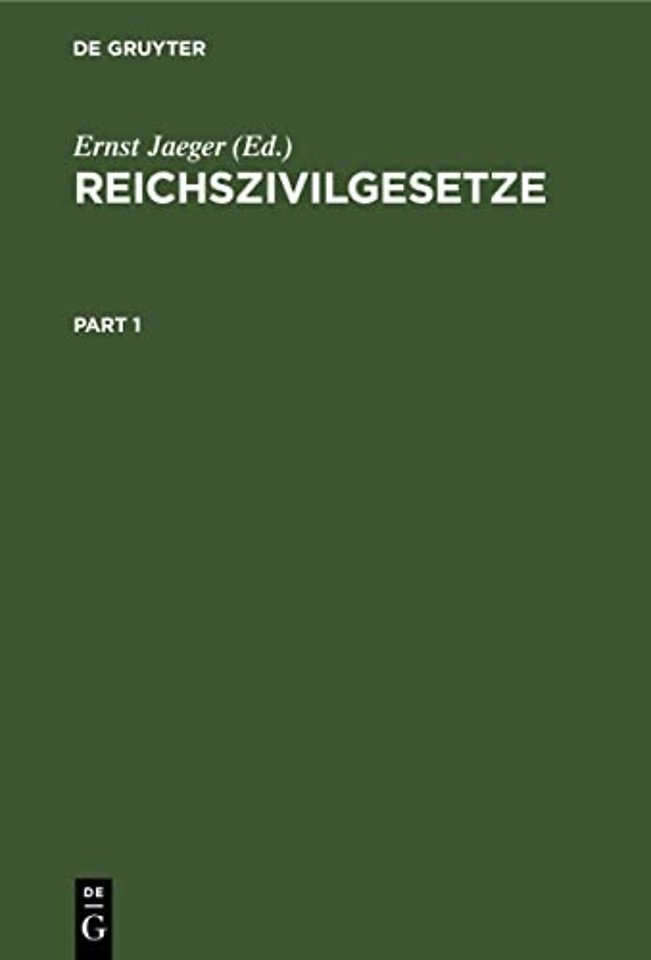 DE GRUYTER

Ernst Jaeger (Ed.)
REICHSZIVILGESETZE

PART 1

DE
G